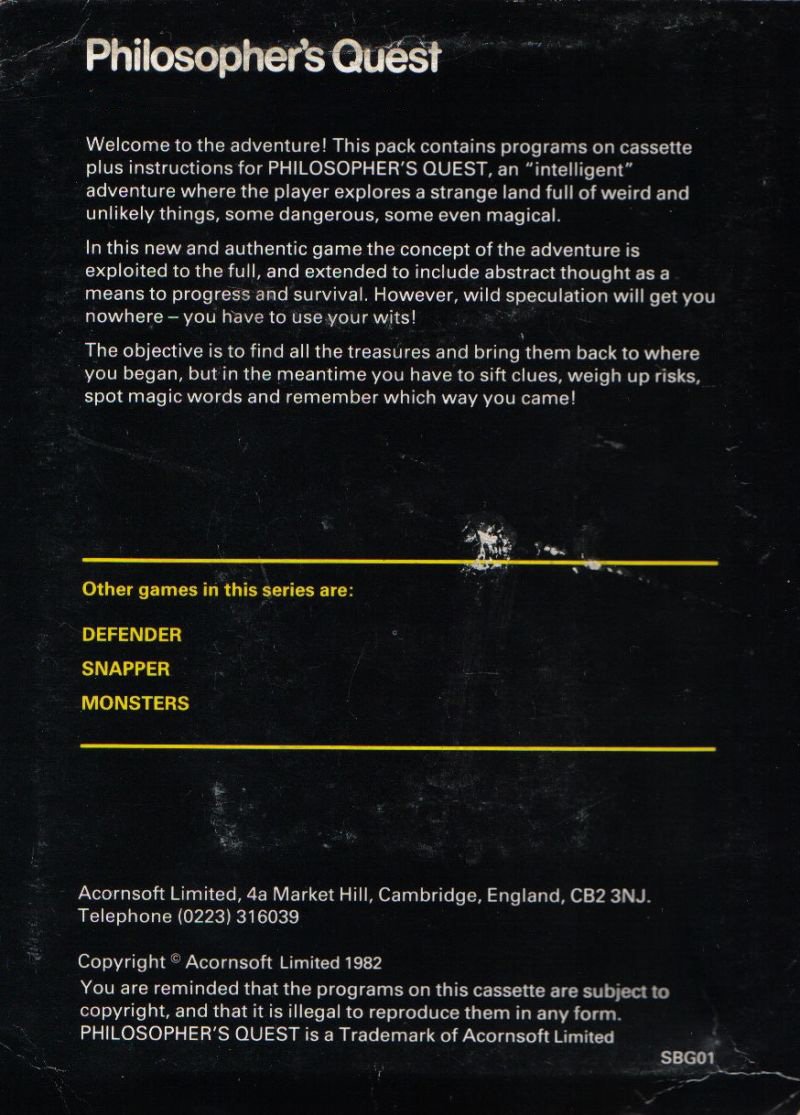 Philosopher's Quest

Welcome to the adventure! This pack contains programs on cassette plus instructions for PHILOSOPHER'S QUEST, an "intelligent" adventure where the player explores a strange land full of weird and unlikely things, some dangerous, some even magical.

In this new and authentic game the concept of the adventure is exploited to the full, and extended to include abstract thought as a means to progress and survival. However, wild speculation will get you nowhere – you have to use your wits!

The objective is to find all the treasures and bring them back to where you began, but in the meantime you have to sift clues, weigh up risks, spot magic words and remember which way you came!

Other games in this series are:

DEFENDER
SNAPPER
MONSTERS

Acornsoft Limited, 4a Market Hill, Cambridge, England, CB2 3NJ.
Telephone (0223) 316039

Copyright © Acornsoft Limited 1982
You are reminded that the programs on this cassette are subject to copyright, and that it is illegal to reproduce them in any form.
PHILOSOPHER'S QUEST is a Trademark of Acornsoft Limited

SBG01